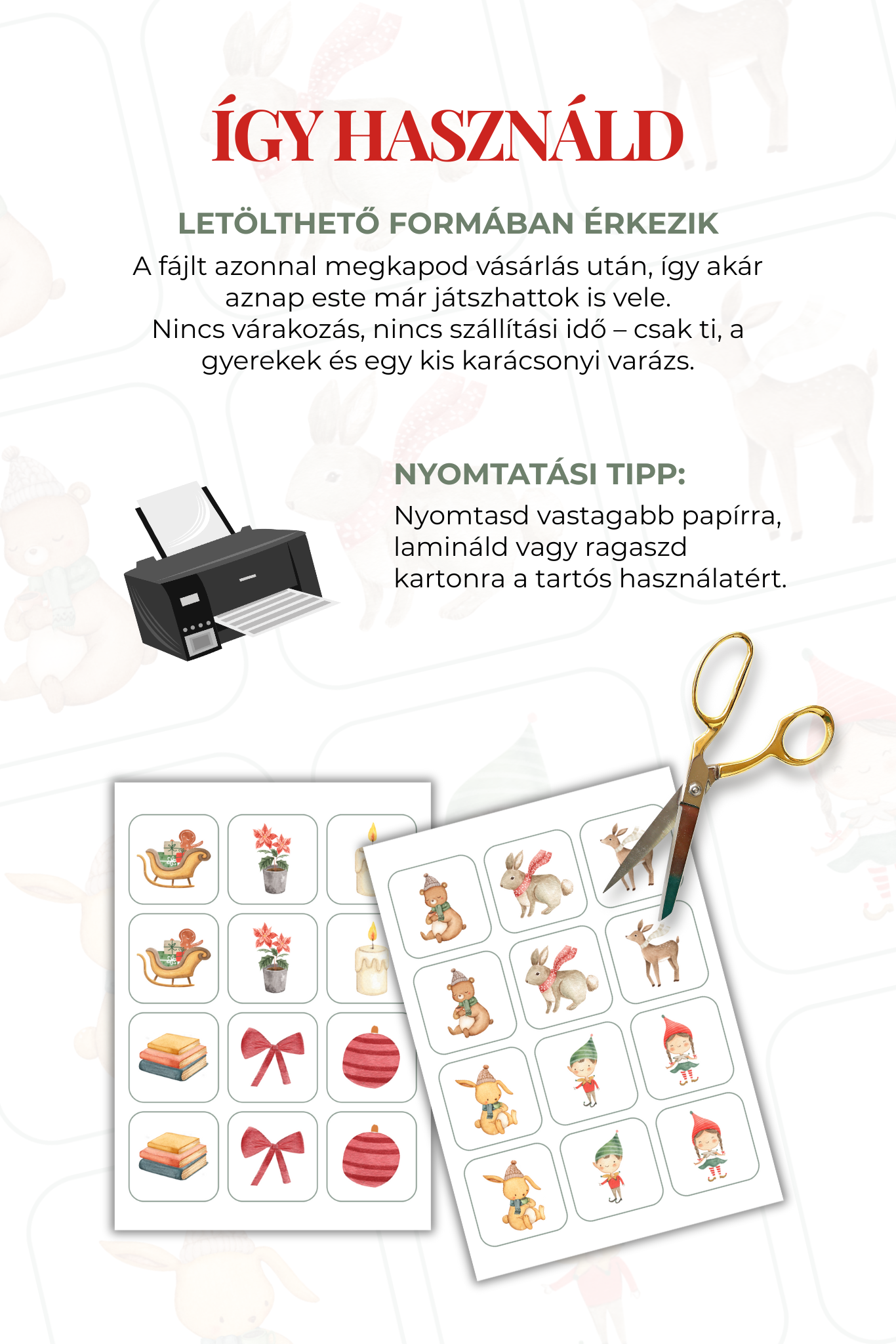 ÍGY HASZNÁLD

LETÖLTHETŐ FORMÁBAN ÉRKEZIK

A fájlt azonnal megkapod vásárlás után, így akár aznap este már játszhattok is vele. Nincs várakozás, nincs szállítási idő – csak ti, a gyerekek és egy kis karácsonyi varázs.

NYOMTATÁSI TIPP:

Nyomtasd vastagabb papírra, lamináld vagy ragaszd kartonra a tartós használatért.